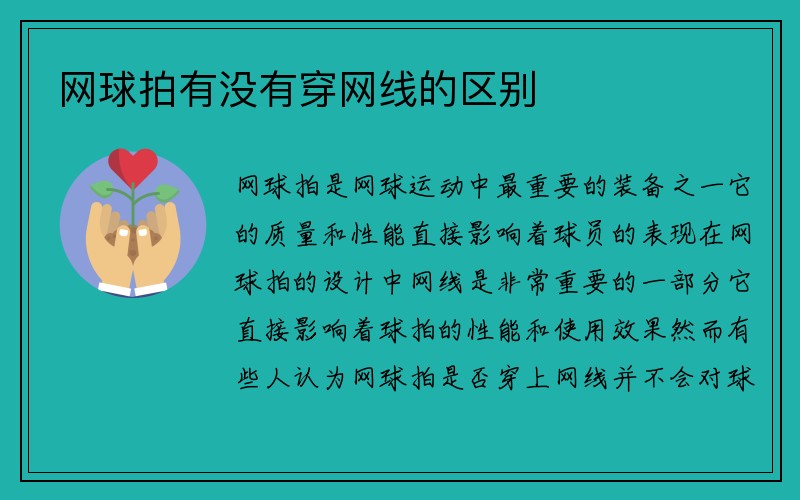 网球拍有没有穿网线的区别

网球拍是网球运动中最重要的装备之一它的质量和性能直接影响着球员的表现在网球拍的设计中网线是非常重要的一部分它直接影响着球拍的性能和使用效果然而有些人认为网球拍是否穿上网线并不会对球